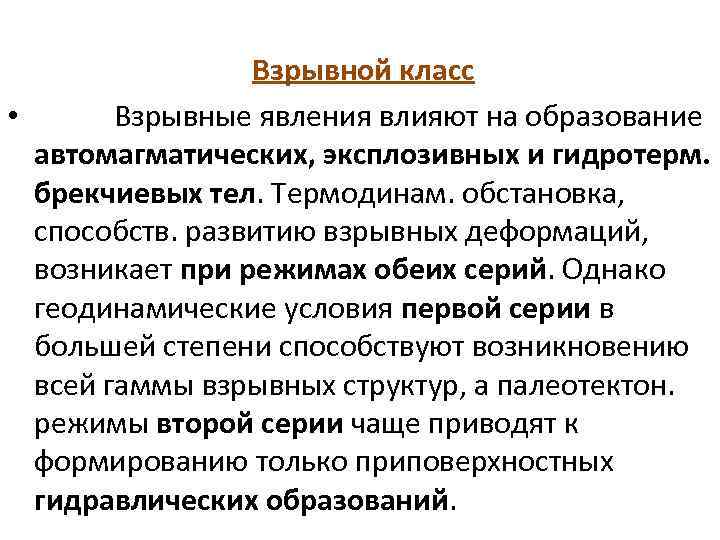 Взрывной класс

• Взрывные явления влияют на образование автомагматических, эксплозивных и гидротерм. брекчиевых тел. Термодинам. обстановка, способств. развитию взрывных деформаций, возникает при режимах обеих серий. Однако геодинамические условия первой серии в большей степени способствуют возникновению всей гаммы взрывных структур, а палеотектон. режимы второй серии чаще приводят к формированию только приповерхностных гидравлических образований.